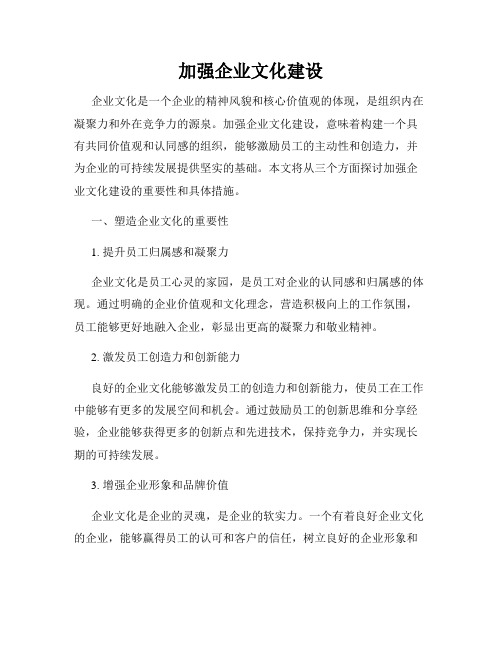 加强企业文化建设

企业文化是一个企业的精神风貌和核心价值观的体现，是组织内在凝聚力和外在竞争力的源泉。加强企业文化建设，意味着构建一个具有共同价值观和认同感的组织，能够激励员工的主动性和创造力，并为企业的可持续发展提供坚实的基础。本文将从三个方面探讨加强企业文化建设的重要性和具体措施。

一、塑造企业文化的重要性

1. 提升员工归属感和凝聚力

企业文化是员工心灵的家园，是员工对企业的认同感和归属感的体现。通过明确的企业价值观和文化理念，营造积极向上的工作氛围，员工能够更好地融入企业，彰显出更高的凝聚力和敬业精神。

2. 激发员工创造力和创新能力

良好的企业文化能够激发员工的创造力和创新能力，使员工在工作中能够有更多的发展空间和机会。通过鼓励员工的创新思维和分享经验，企业能够获得更多的创新点和先进技术，保持竞争力，并实现长期的可持续发展。

3. 增强企业形象和品牌价值

企业文化是企业的灵魂，是企业的软实力。一个有着良好企业文化的企业，能够赢得员工的认可和客户的信任，树立良好的企业形象和